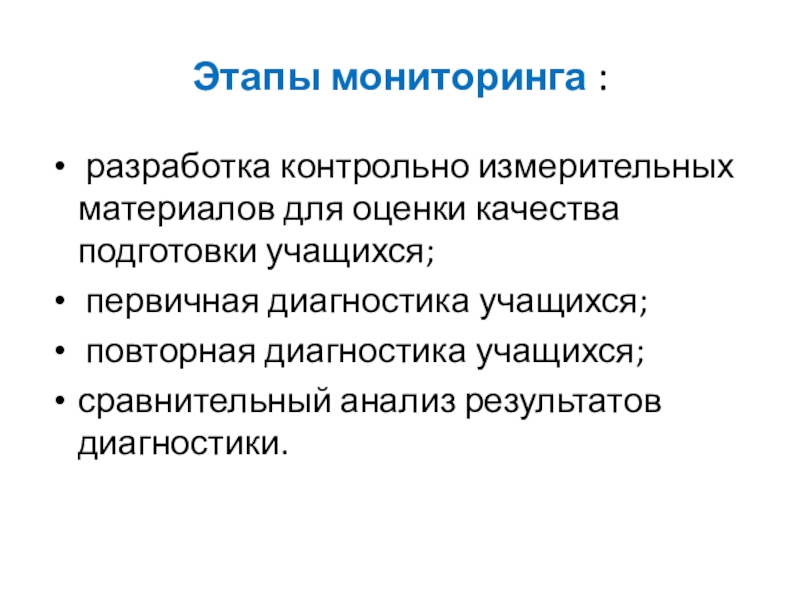 Этапы мониторинга :

• разработка контрольно измерительных материалов для оценки качества подготовки учащихся;
• первичная диагностика учащихся;
• повторная диагностика учащихся;
• сравнительный анализ результатов диагностики.